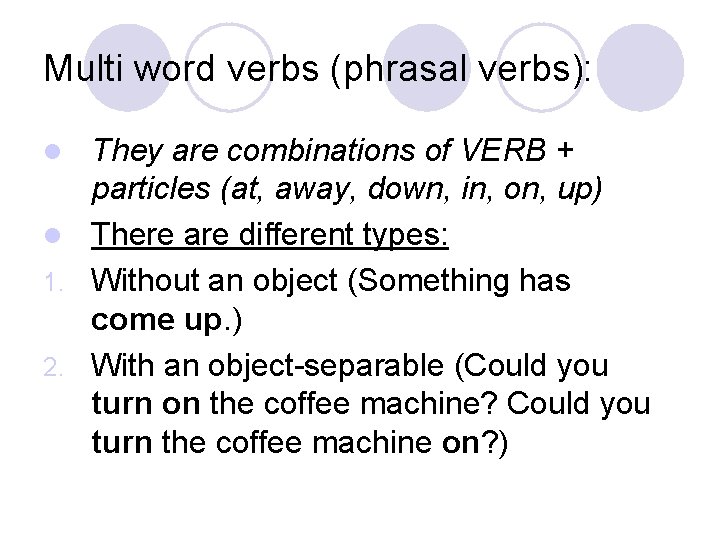 Multi word verbs (phrasal verbs):

• They are combinations of VERB + particles (at, away, down, in, on, up)

• There are different types:

1. Without an object (Something has come up.)

2. With an object-separable (Could you turn on the coffee machine? Could you turn the coffee machine on?)